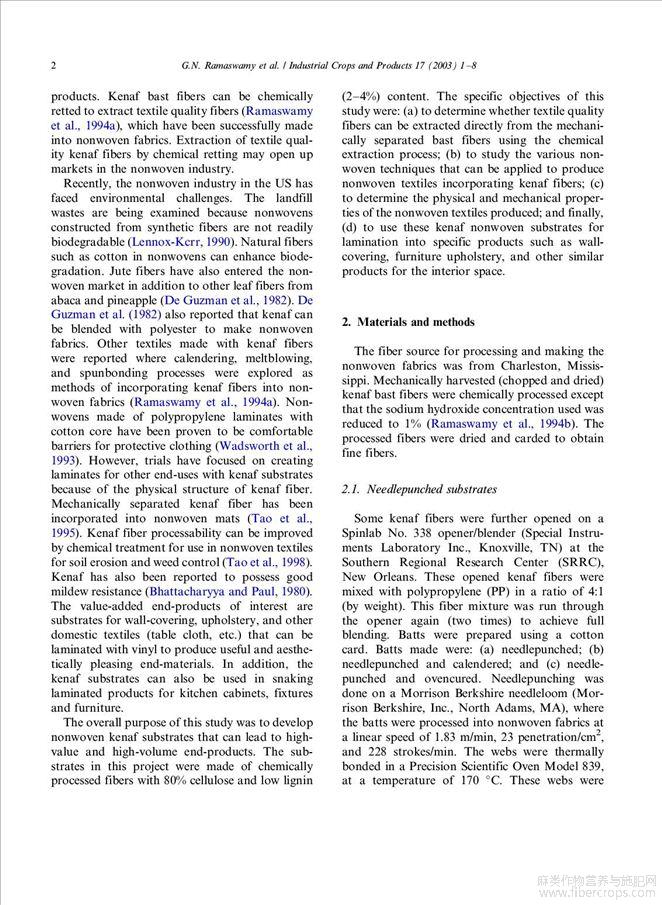 2 G.N. Ramaswamy et al. / Industrial Crops and Products 17 (2003) 1–8

products. Kenaf bast fibers can be chemically retted to extract textile quality fibers (Ramaswamy et al., 1994a), which have been successfully made into nonwoven fabrics. Extraction of textile quality kenaf fibers by chemical retting may open up markets in the nonwoven industry.

Recently, the nonwoven industry in the US has faced environmental challenges. The landfill wastes are being examined because nonwovens constructed from synthetic fibers are not readily biodegradable (Lennox-Kerr, 1990). Natural fibers such as cotton in nonwovens can enhance biodegradation. Jute fibers have also entered the nonwoven market in addition to other leaf fibers from abaca and pineapple (De Guzman et al., 1982). De Guzman et al. (1982) also reported that kenaf can be blended with polyester to make nonwoven fabrics. Other textiles made with kenaf fibers were reported where calendering, meltblowing, and spunbonding processes were explored as methods of incorporating kenaf fibers into nonwoven fabrics (Ramaswamy et al., 1994a). Nonwovens made of polypropylene laminates with cotton core have been proven to be comfortable barriers for protective clothing (Wadsworth et al., 1993). However, trials have focused on creating laminates for other end-uses with kenaf substrates because of the physical structure of kenaf fiber. Mechanically separated kenaf fiber has been incorporated into nonwoven mats (Tao et al., 1995). Kenaf fiber processability can be improved by chemical treatment for use in nonwoven textiles for soil erosion and weed control (Tao et al., 1998). Kenaf has also been reported to possess good mildew resistance (Bhattacharyya and Paul, 1980). The value-added end-products of interest are substrates for wall-covering, upholstery, and other domestic textiles (table cloth, etc.) that can be laminated with vinyl to produce useful and aesthetically pleasing end-materials. In addition, the kenaf substrates can also be used in snaking laminated products for kitchen cabinets, fixtures and furniture.

The overall purpose of this study was to develop nonwoven kenaf substrates that can lead to high-value and high-volume end-products. The substrates in this project were made of chemically processed fibers with 80% cellulose and low lignin (2–4%) content. The specific objectives of this study were: (a) to determine whether textile quality fibers can be extracted directly from the mechanically separated bast fibers using the chemical extraction process; (b) to study the various nonwoven techniques that can be applied to produce nonwoven textiles incorporating kenaf fibers; (c) to determine the physical and mechanical properties of the nonwoven textiles produced; and finally, (d) to use these kenaf nonwoven substrates for lamination into specific products such as wall-covering, furniture upholstery, and other similar products for the interior space.

2. Materials and methods

The fiber source for processing and making the nonwoven fabrics was from Charleston, Mississippi. Mechanically harvested (chopped and dried) kenaf bast fibers were chemically processed except that the sodium hydroxide concentration used was reduced to 1% (Ramaswamy et al., 1994b). The processed fibers were dried and carded to obtain fine fibers.

2.1. Needlepunched substrates

Some kenaf fibers were further opened on a Spinlab No. 338 opener/blender (Special Instruments Laboratory Inc., Knoxville, TN) at the Southern Regional Research Center (SRRC), New Orleans. These opened kenaf fibers were mixed with polypropylene (PP) in a ratio of 4:1 (by weight). This fiber mixture was run through the opener again (two times) to achieve full blending. Batts were prepared using a cotton card. Batts made were: (a) needlepunched; (b) needlepunched and calendered; and (c) needlepunched and ovencured. Needlepunching was done on a Morrison Berkshire needleloom (Morrison Berkshire, Inc., North Adams, MA), where the batts were processed into nonwoven fabrics at a linear speed of 1.83 m/min, 23 penetration/cm$^2$, and 228 strokes/min. The webs were thermally bonded in a Precision Scientific Oven Model 839, at a temperature of 170 °C. These webs were

麻类作物营养与施肥网 www.fibercrops.com